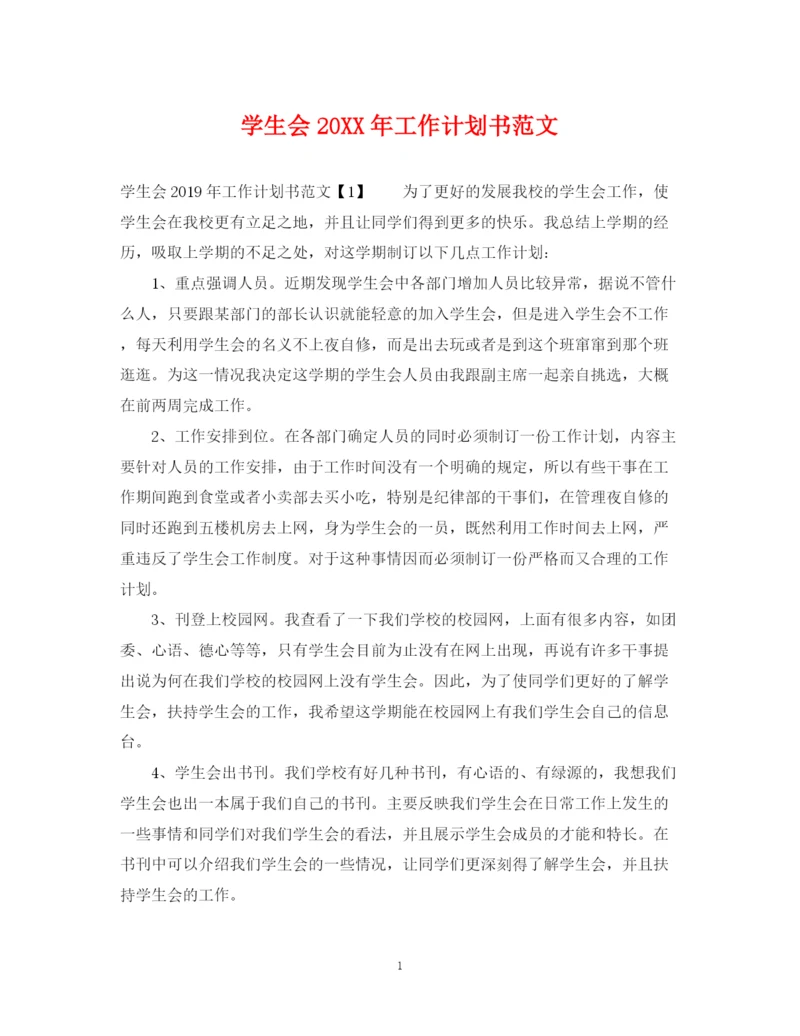 学生会20XX年工作计划书范文

学生会2019年工作计划书范文【1】　　为了更好的发展我校的学生会工作，使学生会在我校更有立足之地，并且让同学们得到更多的快乐。我总结上学期的经历，吸取上学期的不足之处，对这学期制订以下几点工作计划：

1、重点强调人员。近期发现学生会中各部门增加人员比较异常，据说不管什么人，只要跟某部门的部长认识就能轻意的加入学生会，但是进入学生会不工作，每天利用学生会的名义不上夜自修，而是出去玩或者是到这个班窜窜到那个班逛逛。为这一情况我决定这学期的学生会人员由我跟副主席一起亲自挑选，大概在前两周完成工作。

2、工作安排到位。在各部门确定人员的同时必须制订一份工作计划，内容主要针对人员的工作安排，由于工作时间没有一个明确的规定，所以有些干事在工作期间跑到食堂或者小卖部去买小吃，特别是纪律部的干事们，在管理夜自修的同时还跑到五楼机房去上网，身为学生会的一员，既然利用工作时间去上网，严重违反了学生会工作制度。对于这种事情因而必须制订一份严格而又合理的工作计划。

3、刊登上校园网。我查看了一下我们学校的校园网，上面有很多内容，如团委、心语、德心等等，只有学生会目前为止没有在网上出现，再说有许多干事提出说为何在我们学校的校园网上没有学生会。因此，为了使同学们更好的了解学生会，扶持学生会的工作，我希望这学期能在校园网上有我们学生会自己的信息台。

4、学生会出书刊。我们学校有好几种书刊，有心语的、有绿源的，我想我们学生会也出一本属于我们自己的书刊。主要反映我们学生会在日常工作上发生的一些事情和同学们对我们学生会的看法，并且展示学生会成员的才能和特长。在书刊中可以介绍我们学生会的一些情况，让同学们更深刻得了解学生会，并且扶持学生会的工作。

1